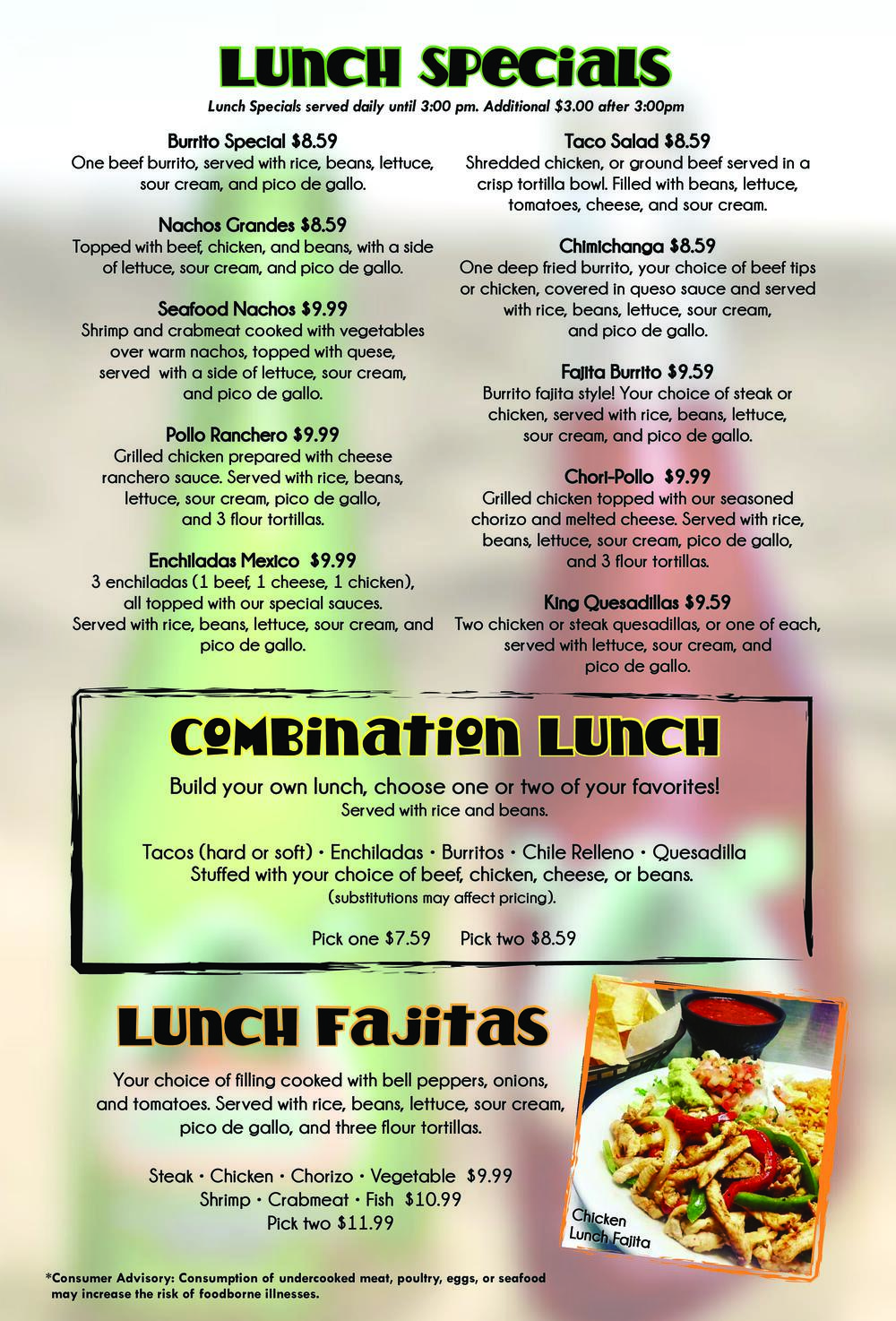 Lunch Specials

Lunch Specials served daily until 3:00 pm. Additional $3.00 after 3:00pm

Burrito Special $8.59
One beef burrito, served with rice, beans, lettuce, sour cream, and pico de gallo.

Nachos Grandes $8.59
Topped with beef, chicken, and beans, with a side of lettuce, sour cream, and pico de gallo.

Seafood Nachos $9.99
Shrimp and crabmeat cooked with vegetables over warm nachos, topped with quese, served with a side of lettuce, sour cream, and pico de gallo.

Pollo Ranchero $9.99
Grilled chicken prepared with cheese ranchero sauce. Served with rice, beans, lettuce, sour cream, pico de gallo, and 3 flour tortillas.

Enchiladas Mexico $9.99
3 enchiladas (1 beef, 1 cheese, 1 chicken), all topped with our special sauces. Served with rice, beans, lettuce, sour cream, and pico de gallo.

Taco Salad $8.59
Shredded chicken, or ground beef served in a crisp tortilla bowl. Filled with beans, lettuce, tomatoes, cheese, and sour cream.

Chimichanga $8.59
One deep fried burrito, your choice of beef tips or chicken, covered in queso sauce and served with rice, beans, lettuce, sour cream, and pico de gallo.

Fajita Burrito $9.59
Burrito fajita style! Your choice of steak or chicken, served with rice, beans, lettuce, sour cream, and pico de gallo.

Chori-Pollo $9.99
Grilled chicken topped with our seasoned chorizo and melted cheese. Served with rice, beans, lettuce, sour cream, pico de gallo, and 3 flour tortillas.

King Quesadillas $9.59
Two chicken or steak quesadillas, or one of each, served with lettuce, sour cream, and pico de gallo.

Combination Lunch

Build your own lunch, choose one or two of your favorites!
Served with rice and beans.

Tacos (hard or soft) • Enchiladas • Burritos • Chile Relleno • Quesadilla
Stuffed with your choice of beef, chicken, cheese, or beans.
(substitutions may affect pricing).

Pick one $7.59 Pick two $8.59

Lunch Fajitas

Your choice of filling cooked with bell peppers, onions, and tomatoes. Served with rice, beans, lettuce, sour cream, pico de gallo, and three flour tortillas.

Steak • Chicken • Chorizo • Vegetable $9.99
Shrimp • Crabmeat • Fish $10.99
Pick two $11.99

Chicken Lunch Fajita

*Consumer Advisory: Consumption of undercooked meat, poultry, eggs, or seafood may increase the risk of foodborne illnesses.